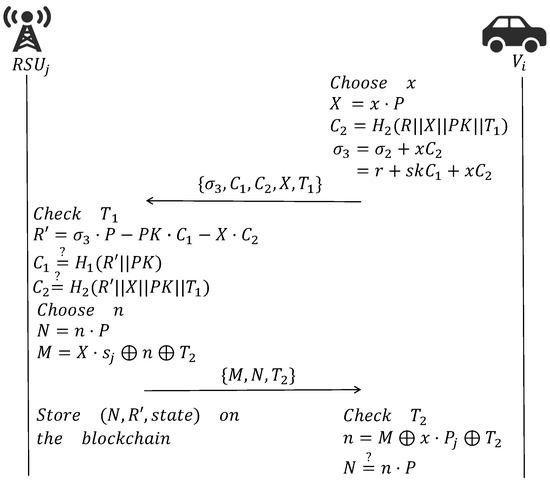 $RSU_j$

$V_i$

$Choose \quad x$
$X = x \cdot P$
$C_2 = H_2(R||X||PK||T_1)$
$\sigma_3 = \sigma_2 + xC_2$
$= r + skC_1 + xC_2$

$\{\sigma_3, C_1, C_2, X, T_1\}$

$Check \quad T_1$
$R' = \sigma_3 \cdot P - PK \cdot C_1 - X \cdot C_2$
$C_1 \stackrel{?}{=} H_1(R'||PK)$
$C_2 \stackrel{?}{=} H_2(R'||X||PK||T_1)$
$Choose \quad n$
$N = n \cdot P$
$M = X \cdot s_j \oplus n \oplus T_2$

$\{M, N, T_2\}$

$Store \quad (N, R', state) \quad on$ $the \quad blockchain$

$Check \quad T_2$
$n = M \oplus x \cdot P_j \oplus T_2$
$N \stackrel{?}{=} n \cdot P$